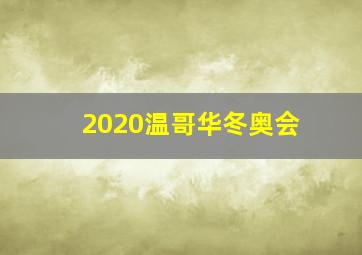 2020温哥华冬奥会